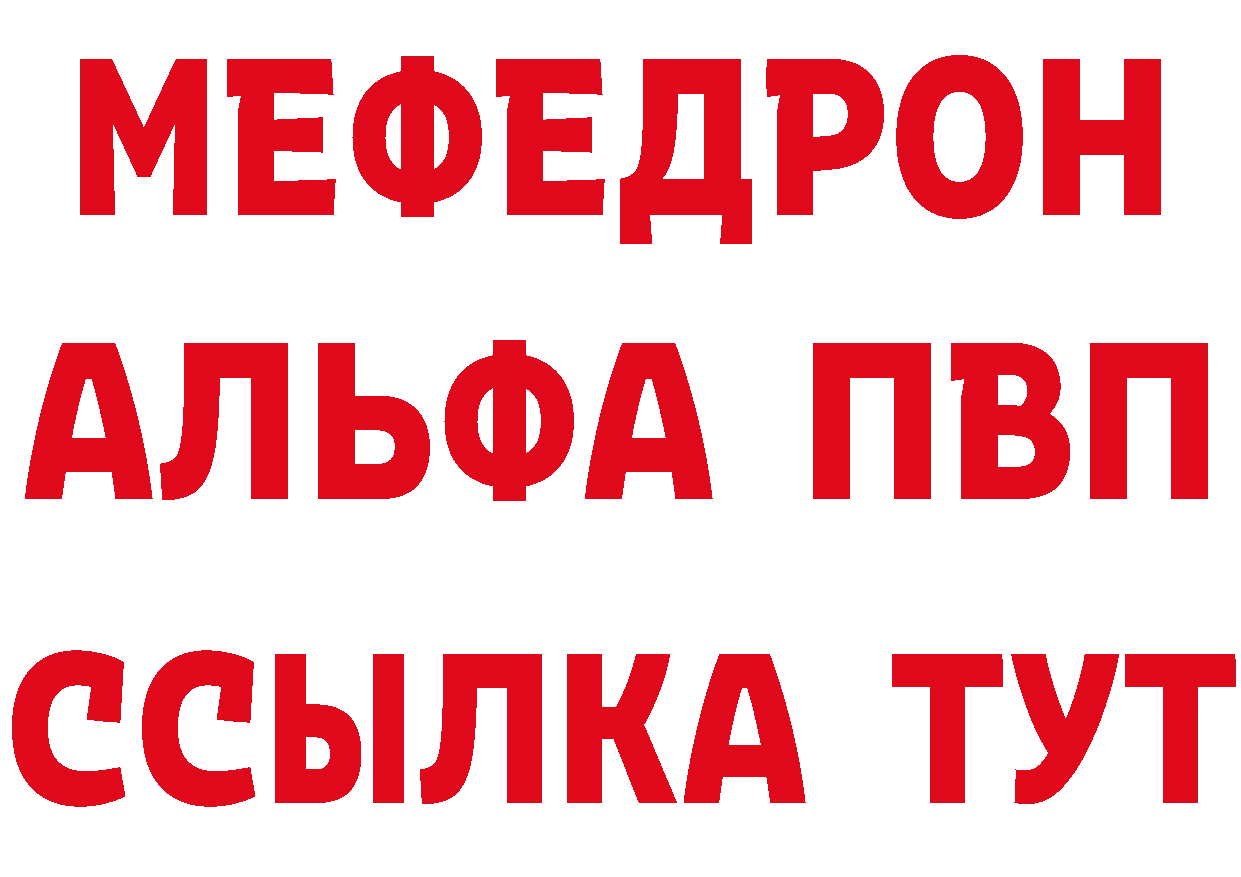 МЕФЕДРОН
АЛЬФА ПВП
ССЫЛКА ТУТ